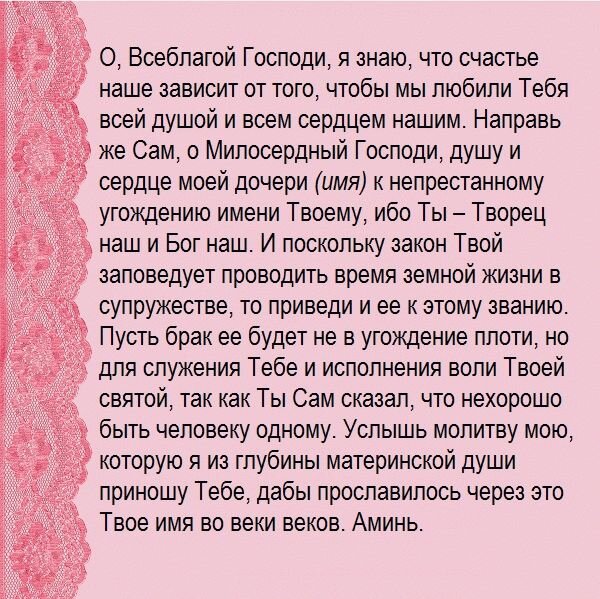 О, Всеблагой Господи, я знаю, что счастье наше зависит от того, чтобы мы любили Тебя всей душой и всем сердцем нашим. Направь же Сам, о Милосердный Господи, душу и сердце моей дочери (имя) к непрестанному угождению имени Твоему, ибо Ты – Творец наш и Бог наш. И поскольку закон Твой заповедует проводить время земной жизни в супружестве, то приведи и ее к этому званию. Пусть брак ее будет не в угождение плоти, но для служения Тебе и исполнения воли Твоей святой, так как Ты Сам сказал, что нехорошо быть человеку одному. Услышь молитву мою, которую я из глубины материнской души приношу Тебе, дабы прославилось через это Твое имя во веки веков. Аминь.